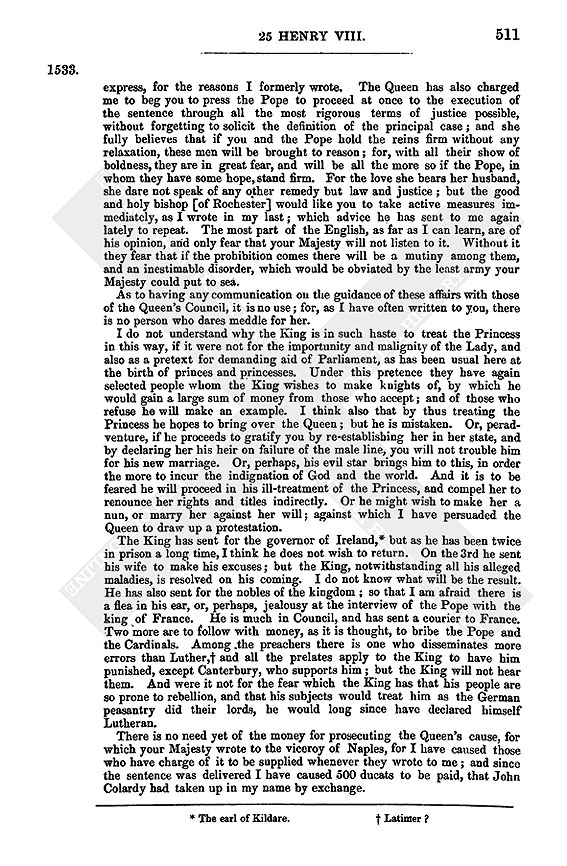 25 HENRY VIII. 511

1533.

express, for the reasons I formerly wrote. The Queen has also charged me to beg you to press the Pope to proceed at once to the execution of the sentence through all the most rigorous terms of justice possible, without forgetting to solicit the definition of the principal case; and she fully believes that if you and the Pope hold the reins firm without any relaxation, these men will be brought to reason; for, with all their show of boldness, they are in great fear, and will be all the more so if the Pope, in whom they have some hope, stand firm. For the love she bears her husband, she dare not speak of any other remedy but law and justice; but the good and holy bishop [of Rochester] would like you to take active measures immediately, as I wrote in my last; which advice he has sent to me again lately to repeat. The most part of the English, as far as I can learn, are of his opinion, and only fear that your Majesty will not listen to it. Without it they fear that if the prohibition comes there will be a mutiny among them, and an inestimable disorder, which would be obviated by the least army your Majesty could put to sea.

As to having any communication on the guidance of these affairs with those of the Queen's Council, it is no use; for, as I have often written to you, there is no person who dares meddle for her.

I do not understand why the King is in such haste to treat the Princess in this way, if it were not for the importunity and malignity of the Lady, and also as a pretext for demanding aid of Parliament, as has been usual here at the birth of princes and princesses. Under this pretence they have again selected people whom the King wishes to make knights of, by which he would gain a large sum of money from those who accept; and of those who refuse he will make an example. I think also that by thus treating the Princess he hopes to bring over the Queen; but he is mistaken. Or, peradventure, if he proceeds to gratify you by re-establishing her in her state, and by declaring her his heir on failure of the male line, you will not trouble him for his new marriage. Or, perhaps, his evil star brings him to this, in order the more to incur the indignation of God and the world. And it is to be feared he will proceed in his ill-treatment of the Princess, and compel her to renounce her rights and titles indirectly. Or he might wish to make her a nun, or marry her against her will; against which I have persuaded the Queen to draw up a protestation.

The King has sent for the governor of Ireland,* but as he has been twice in prison a long time, I think he does not wish to return. On the 3rd he sent his wife to make his excuses; but the King, notwithstanding all his alleged maladies, is resolved on his coming. I do not know what will be the result. He has also sent for the nobles of the kingdom; so that I am afraid there is a flea in his ear, or, perhaps, jealousy at the interview of the Pope with the king of France. He is much in Council, and has sent a courier to France. Two more are to follow with money, as it is thought, to bribe the Pope and the Cardinals. Among the preachers there is one who disseminates more errors than Luther,† and all the prelates apply to the King to have him punished, except Canterbury, who supports him; but the King will not hear them. And were it not for the fear which the King has that his people are so prone to rebellion, and that his subjects would treat him as the German peasantry did their lords, he would long since have declared himself Lutheran.

There is no need yet of the money for prosecuting the Queen's cause, for which your Majesty wrote to the viceroy of Naples, for I have caused those who have charge of it to be supplied whenever they wrote to me; and since the sentence was delivered I have caused 500 ducats to be paid, that John Colardy had taken up in my name by exchange.

* The earl of Kildare. † Latimer?